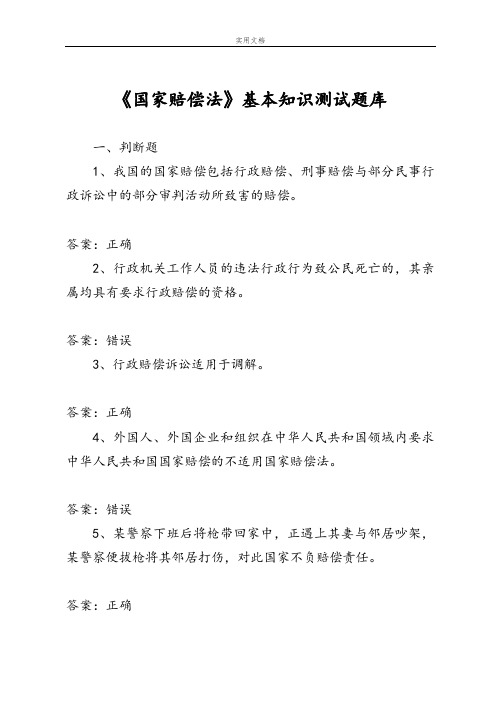 实用文档

《国家赔偿法》基本知识测试题库

一、判断题

1、我国的国家赔偿包括行政赔偿、刑事赔偿与部分民事行政诉讼中的部分审判活动所致害的赔偿。

答案：正确

2、行政机关工作人员的违法行政行为致公民死亡的，其亲属均具有要求行政赔偿的资格。

答案：错误

3、行政赔偿诉讼适用于调解。

答案：正确

4、外国人、外国企业和组织在中华人民共和国领域内要求中华人民共和国国家赔偿的不适用国家赔偿法。

答案：错误

5、某警察下班后将枪带回家中，正遇上其妻与邻居吵架，某警察便拔枪将其邻居打伤，对此国家不负赔偿责任。

答案：正确